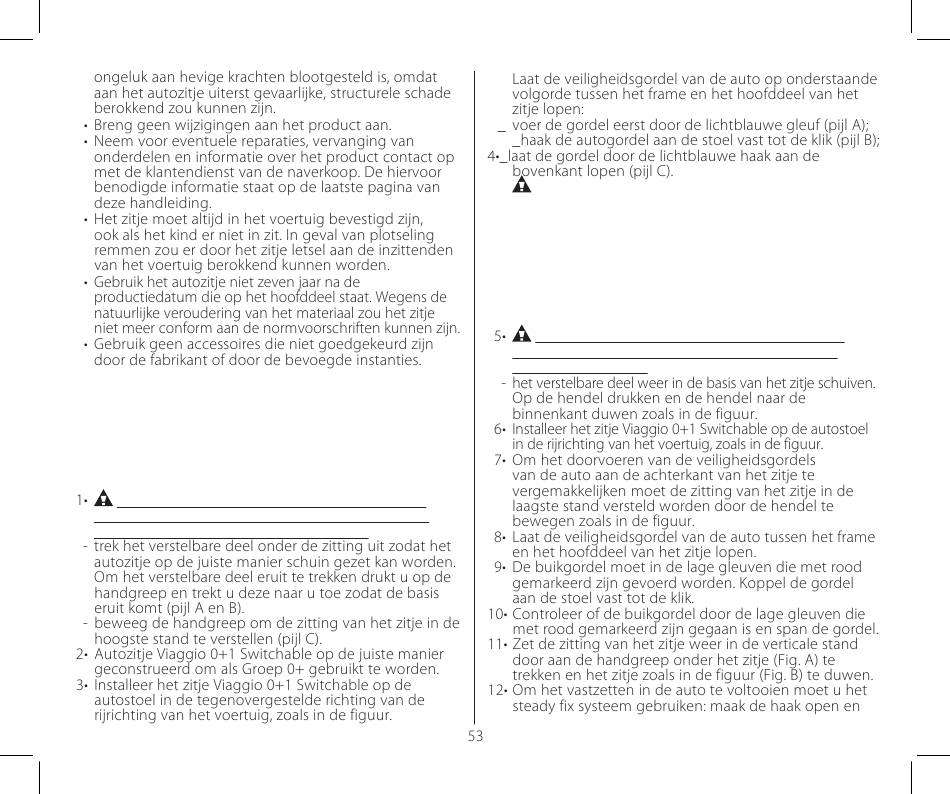 ongeluk aan hevige krachten blootgesteld is, omdat aan het autozitje uiterst gevaarlijke, structurele schade berokkend zou kunnen zijn.
• Breng geen wijzigingen aan het product aan.
• Neem voor eventuele reparaties, vervanging van onderdelen en informatie over het product contact op met de klantendienst van de naverkoop. De hiervoor benodigde informatie staat op de laatste pagina van deze handleiding.
• Het zitje moet altijd in het voertuig bevestigd zijn, ook als het kind er niet in zit. In geval van plotseling remmen zou er door het zitje letsel aan de inzittenden van het voertuig berokkend kunnen worden.
• Gebruik het autozitje niet zeven jaar na de productiedatum die op het hoofddeel staat. Wegens de natuurlijke veroudering van het materiaal zou het zitje niet meer conform aan de normvoorschriften kunnen zijn.
• Gebruik geen accessoires die niet goedgekeurd zijn door de fabrikant of door de bevoegde instanties.

1•
- trek het verstelbare deel onder de zitting uit zodat het autozitje op de juiste manier schuin gezet kan worden. Om het verstelbare deel eruit te trekken drukt u op de handgreep en trekt u deze naar u toe zodat de basis eruit komt (pijl A en B).
- beweeg de handgreep om de zitting van het zitje in de hoogste stand te verstellen (pijl C).
2• Autozitje Viaggio 0+1 Switchable op de juiste manier geconstrueerd om als Groep 0+ gebruikt te worden.
3• Installeer het zitje Viaggio 0+1 Switchable op de autostoel in de tegenovergestelde richting van de rijrichting van het voertuig, zoals in de figuur.

Laat de veiligheidsgordel van de auto op onderstaande volgorde tussen het frame en het hoofddeel van het zitje lopen:
_ voer de gordel eerst door de lichtblauwe gleuf (pijl A);
_haak de autogordel aan de stoel vast tot de klik (pijl B);
4•_laat de gordel door de lichtblauwe haak aan de bovenkant lopen (pijl C).

5•
- het verstelbare deel weer in de basis van het zitje schuiven. Op de hendel drukken en de hendel naar de binnenkant duwen zoals in de figuur.
6• Installeer het zitje Viaggio 0+1 Switchable op de autostoel in de rijrichting van het voertuig, zoals in de figuur.
7• Om het doorvoeren van de veiligheidsgordels van de auto aan de achterkant van het zitje te vergemakkelijken moet de zitting van het zitje in de laagste stand versteld worden door de hendel te bewegen zoals in de figuur.
8• Laat de veiligheidsgordel van de auto tussen het frame en het hoofddeel van het zitje lopen.
9• De buikgordel moet in de lage gleuven die met rood gemarkeerd zijn gevoerd worden. Koppel de gordel aan de stoel vast tot de klik.
10• Controleer of de buikgordel door de lage gleuven die met rood gemarkeerd zijn gegaan is en span de gordel.
11• Zet de zitting van het zitje weer in de verticale stand door aan de handgreep onder het zitje (Fig. A) te trekken en het zitje zoals in de figuur (Fig. B) te duwen.
12• Om het vastzetten in de auto te voltooien moet u het steady fix systeem gebruiken: maak de haak open en

53